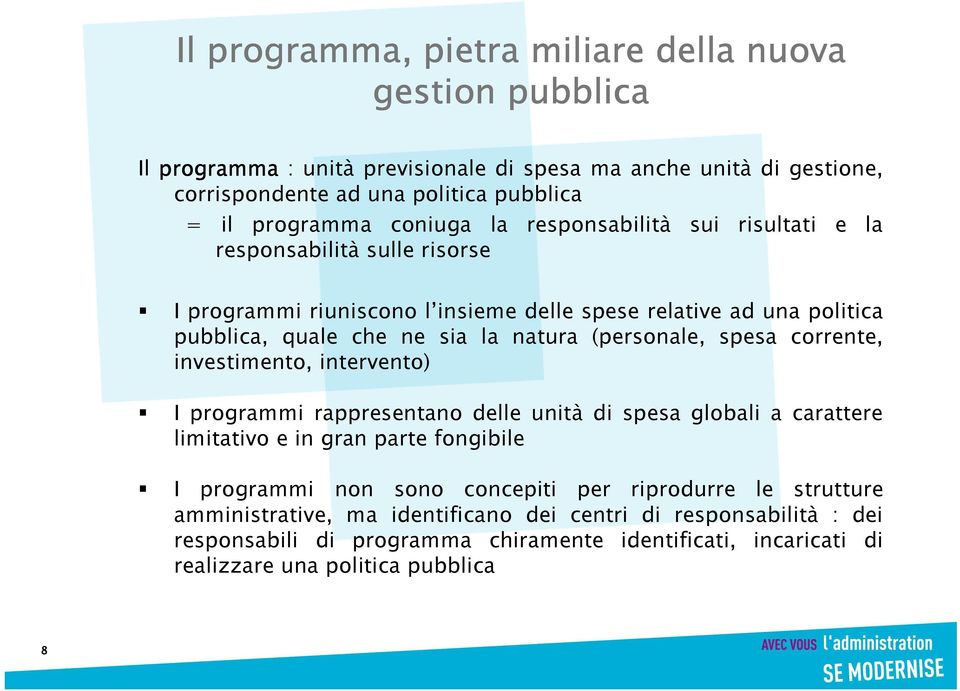 Il programma, pietra miliare della nuova gestion pubblica

Il programma : unità previsionale di spesa ma anche unità di gestione, corrispondente ad una politica pubblica
= il programma coniuga la responsabilità sui risultati e la responsabilità sulle risorse

▪ I programmi riuniscono l'insieme delle spese relative ad una politica pubblica, quale che ne sia la natura (personale, spesa corrente, investimento, intervento)

▪ I programmi rappresentano delle unità di spesa globali a carattere limitativo e in gran parte fongibile

▪ I programmi non sono concepiti per riprodurre le strutture amministrative, ma identificano dei centri di responsabilità : dei responsabili di programma chiramente identificati, incaricati di realizzare una politica pubblica

8

AVEC VOUS l'administration SE MODERNISE